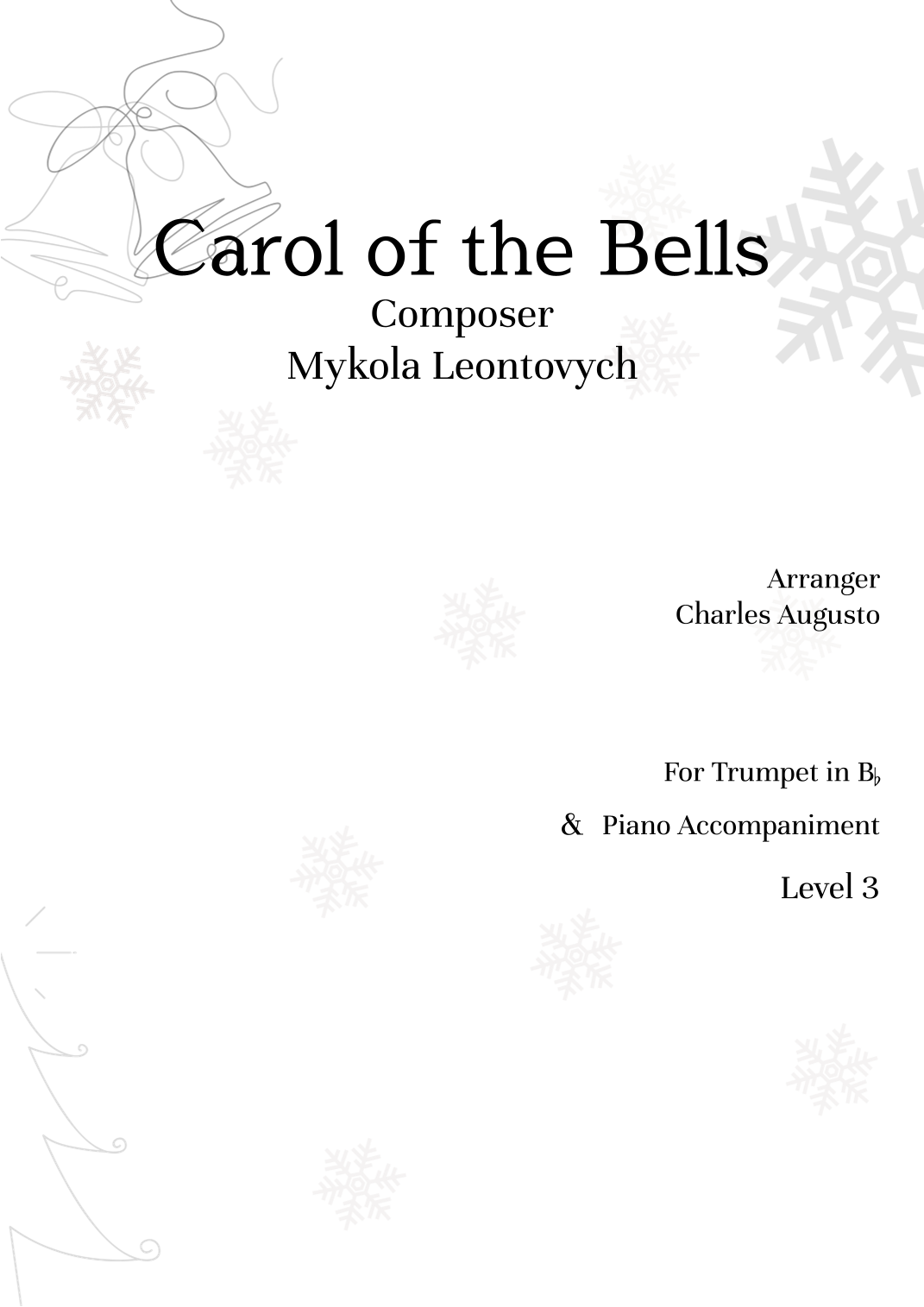 Carol of the Bells
Composer
Mykola Leontovych

Arranger
Charles Augusto

For Trumpet in B♭

& Piano Accompaniment

Level 3